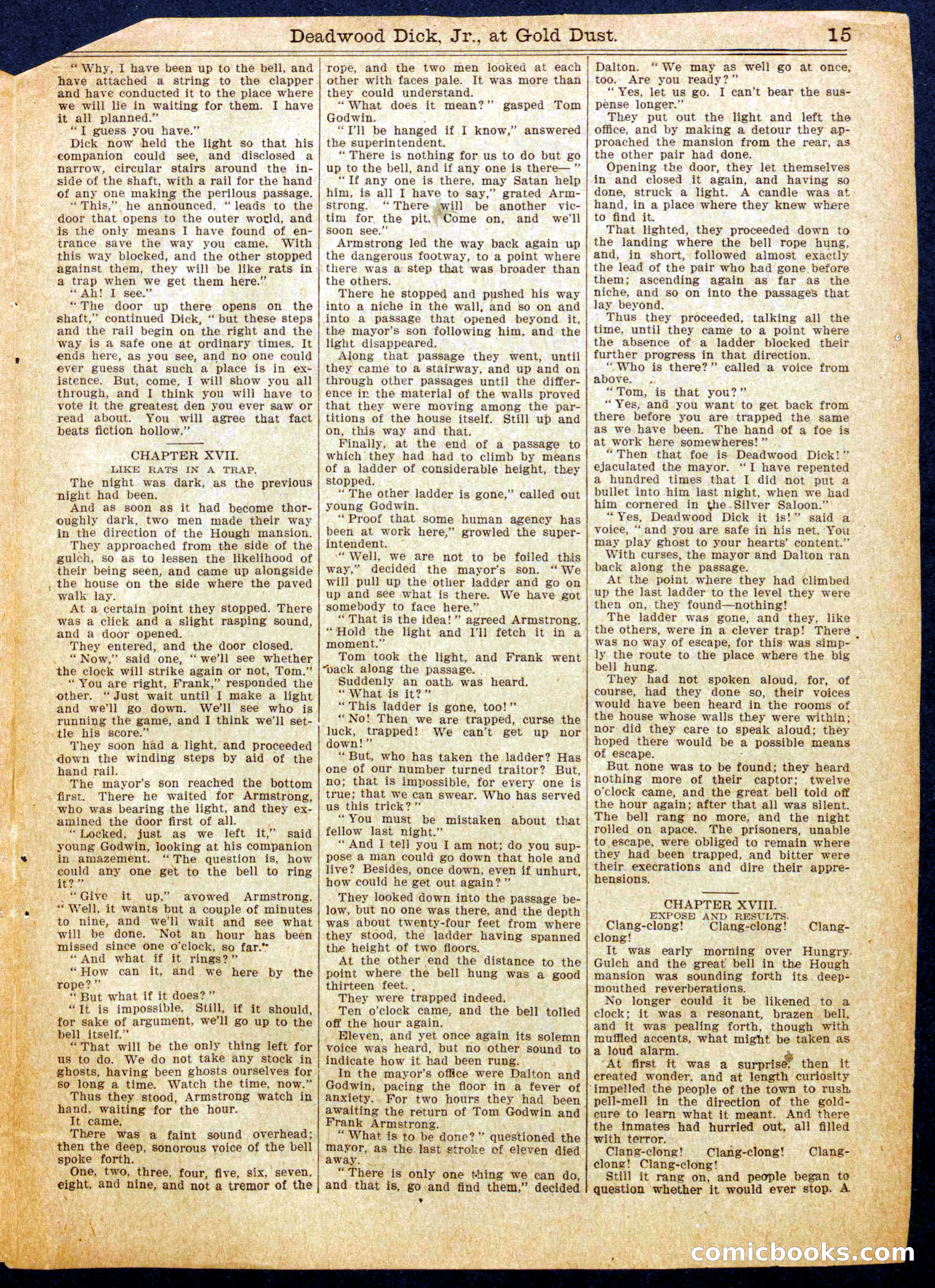 Deadwood Dick, Jr., at Gold Dust. 15

"Why, I have been up to the bell, and have attached a string to the clapper and have conducted it to the place where we will lie in waiting for them. I have it all planned."

"I guess you have."

Dick now held the light so that his companion could see, and disclosed a narrow, circular stairs around the inside of the shaft, with a rail for the hand of any one making the perilous passage.

"This," he announced, "leads to the door that opens to the outer world, and is the only means I have found of entrance save the way you came. With this way blocked, and the other stopped against them, they will be like rats in a trap when we get them here."

"Ah! I see."

"The door up there opens on the shaft," continued Dick, "but these steps and the rail begin on the right and the way is a safe one at ordinary times. It ends here, as you see, and no one could ever guess that such a place is in existence. But, come, I will show you all through, and I think you will have to vote it the greatest den you ever saw or read about. You will agree that fact beats fiction hollow."

CHAPTER XVII.
LIKE RATS IN A TRAP.

The night was dark, as the previous night had been.

And as soon as it had become thoroughly dark, two men made their way in the direction of the Hough mansion.

They approached from the side of the gulch, so as to lessen the likelihood of their being seen, and came up alongside the house on the side where the paved walk lay.

At a certain point they stopped. There was a click and a slight rasping sound, and a door opened.

They entered, and the door closed.

"Now," said one, "we'll see whether the clock will strike again or not, Tom."

"You are right, Frank," responded the other. "Just wait until I make a light and we'll go down. We'll see who is running the game, and I think we'll settle his score."

They soon had a light, and proceeded down the winding steps by aid of the hand rail.

The mayor's son reached the bottom first. There he waited for Armstrong, who was bearing the light, and they examined the door first of all.

"Locked, just as we left it," said young Godwin, looking at his companion in amazement. "The question is, how could any one get to the bell to ring it?"

"Give it up," avowed Armstrong. "Well, it wants but a couple of minutes to nine, and we'll wait and see what will be done. Not an hour has been missed since one o'clock, so far."

"And what if it rings?"

"How can it, and we here by the rope?"

"But what if it does?"

"It is impossible. Still, if it should, for sake of argument, we'll go up to the bell itself."

"That will be the only thing left for us to do. We do not take any stock in ghosts, having been ghosts ourselves for so long a time. Watch the time, now."

Thus they stood, Armstrong watch in hand, waiting for the hour.

It came.

There was a faint sound overhead; then the deep, sonorous voice of the bell spoke forth.

One, two, three, four, five, six, seven, eight, and nine, and not a tremor of the rope, and the two men looked at each other with faces pale. It was more than they could understand.

"What does it mean?" gasped Tom Godwin.

"I'll be hanged if I know," answered the superintendent.

"There is nothing for us to do but go up to the bell, and if any one is there—"

"If any one is there, may Satan help him, is all I have to say," grated Armstrong. "There will be another victim for the pit. Come on, and we'll soon see."

Armstrong led the way back again up the dangerous footway, to a point where there was a step that was broader than the others.

There he stopped and pushed his way into a niche in the wall, and so on and into a passage that opened beyond it, the mayor's son following him, and the light disappeared.

Along that passage they went, until they came to a stairway, and up and on through other passages until the difference in the material of the walls proved that they were moving among the partitions of the house itself. Still up and on, this way and that.

Finally, at the end of a passage to which they had had to climb by means of a ladder of considerable height, they stopped.

"The other ladder is gone," called out young Godwin.

"Proof that some human agency has been at work here," growled the superintendent.

"Well, we are not to be foiled this way," decided the mayor's son. "We will pull up the other ladder and go on up and see what is there. We have got somebody to face here."

"That is the idea!" agreed Armstrong. "Hold the light and I'll fetch it in a moment."

Tom took the light, and Frank went back along the passage.

Suddenly an oath was heard.

"What is it?"

"This ladder is gone, too!"

"No! Then we are trapped, curse the luck, trapped! We can't get up nor down!"

"But, who has taken the ladder? Has one of our number turned traitor? But, no; that is impossible, for every one is true; that we can swear. Who has served us this trick?"

"You must be mistaken about that fellow last night."

"And I tell you I am not; do you suppose a man could go down that hole and live? Besides, once down, even if unhurt, how could he get out again?"

They looked down into the passage below, but no one was there, and the depth was about twenty-four feet from where they stood, the ladder having spanned the height of two floors.

At the other end the distance to the point where the bell hung was a good thirteen feet.

They were trapped indeed.

Ten o'clock came, and the bell tolled off the hour again.

Eleven, and yet once again its solemn voice was heard, but no other sound to indicate how it had been rung.

In the mayor's office were Dalton and Godwin, pacing the floor in a fever of anxiety. For two hours they had been awaiting the return of Tom Godwin and Frank Armstrong.

"What is to be done?" questioned the mayor, as the last stroke of eleven died away.

"There is only one thing we can do, and that is, go and find them," decided Dalton. "We may as well go at once, too. Are you ready?"

"Yes, let us go. I can't bear the suspense longer."

They put out the light and left the office, and by making a detour they approached the mansion from the rear, as the other pair had done.

Opening the door, they let themselves in and closed it again, and having so done, struck a light. A candle was at hand, in a place where they knew where to find it.

That lighted, they proceeded down to the landing where the bell rope hung, and, in short, followed almost exactly the lead of the pair who had gone before them; ascending again as far as the niche, and so on into the passages that lay beyond.

Thus they proceeded, talking all the time, until they came to a point where the absence of a ladder blocked their further progress in that direction.

"Who is there?" called a voice from above.

"Tom, is that you?"

"Yes, and you want to get back from there before you are trapped the same as we have been. The hand of a foe is at work here somewheres!"

"Then that foe is Deadwood Dick!" ejaculated the mayor. "I have repented a hundred times that I did not put a bullet into him last night, when we had him cornered in the Silver Saloon."

"Yes, Deadwood Dick it is!" said a voice, "and you are safe in his net. You may play ghost to your hearts' content."

With curses, the mayor and Dalton ran back along the passage.

At the point where they had climbed up the last ladder to the level they were then on, they found—nothing!

The ladder was gone, and they, like the others, were in a clever trap! There was no way of escape, for this was simply the route to the place where the big bell hung.

They had not spoken aloud, for, of course, had they done so, their voices would have been heard in the rooms of the house whose walls they were within; nor did they care to speak aloud; they hoped there would be a possible means of escape.

But none was to be found; they heard nothing more of their captor; twelve o'clock came, and the great bell told off the hour again; after that all was silent. The bell rang no more, and the night rolled on apace. The prisoners, unable to escape, were obliged to remain where they had been trapped, and bitter were their execrations and dire their apprehensions.

CHAPTER XVIII.
EXPOSE AND RESULTS.

Clang-clong! Clang-clong! Clang-clong!

It was early morning over Hungry Gulch and the great bell in the Hough mansion was sounding forth its deep-mouthed reverberations.

No longer could it be likened to a clock; it was a resonant, brazen bell, and it was pealing forth, though with muffled accents, what might be taken as a loud alarm.

At first it was a surprise, then it created wonder, and at length curiosity impelled the people of the town to rush pell-mell in the direction of the gold-cure to learn what it meant. And there the inmates had hurried out, all filled with terror.

Clang-clong! Clang-clong! Clang-clong! Clang-clong!

Still it rang on, and people began to question whether it would ever stop. A

comicbooks.com